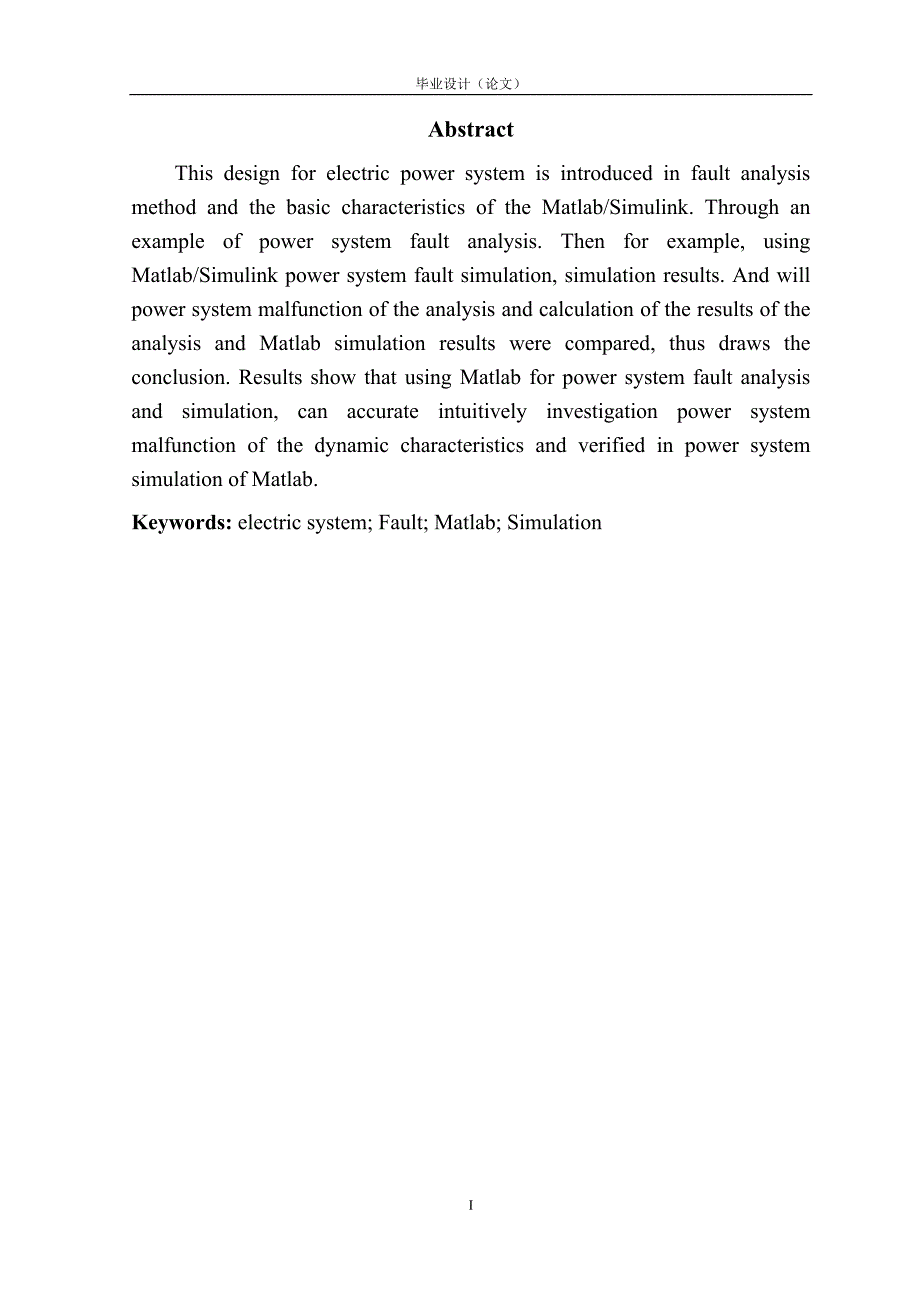 毕业设计（论文）

Abstract

This design for electric power system is introduced in fault analysis method and the basic characteristics of the Matlab/Simulink. Through an example of power system fault analysis. Then for example, using Matlab/Simulink power system fault simulation, simulation results. And will power system malfunction of the analysis and calculation of the results of the analysis and Matlab simulation results were compared, thus draws the conclusion. Results show that using Matlab for power system fault analysis and simulation, can accurate intuitively investigation power system malfunction of the dynamic characteristics and verified in power system simulation of Matlab.

Keywords: electric system; Fault; Matlab; Simulation

I